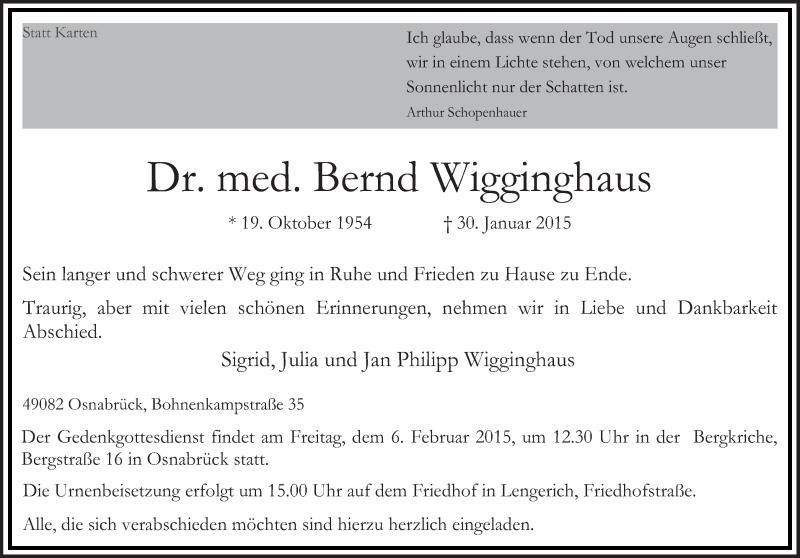 Statt Karten

Ich glaube, dass wenn der Tod unsere Augen schließt, wir in einem Lichte stehen, von welchem unser Sonnenlicht nur der Schatten ist.

Arthur Schopenhauer

Dr. med. Bernd Wigginghaus

* 19. Oktober 1954 † 30. Januar 2015

Sein langer und schwerer Weg ging in Ruhe und Frieden zu Hause zu Ende.

Traurig, aber mit vielen schönen Erinnerungen, nehmen wir in Liebe und Dankbarkeit Abschied.

Sigrid, Julia und Jan Philipp Wigginghaus

49082 Osnabrück, Bohnenkampstraße 35

Der Gedenkgottesdienst findet am Freitag, dem 6. Februar 2015, um 12.30 Uhr in der Bergkriche, Bergstraße 16 in Osnabrück statt.

Die Urnenbeisetzung erfolgt um 15.00 Uhr auf dem Friedhof in Lengerich, Friedhofstraße.

Alle, die sich verabschieden möchten sind hierzu herzlich eingeladen.